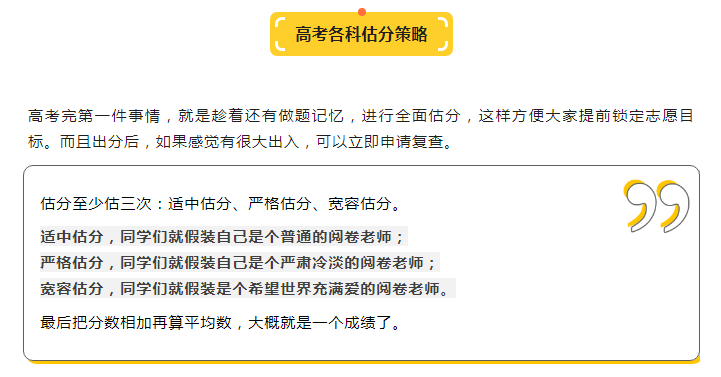 高考各科估分策略

高考完第一件事情，就是趁着还有做题记忆，进行全面估分，这样方便大家提前锁定志愿目标。而且出分后，如果感觉有很大出入，可以立即申请复查。

估分至少估三次：适中估分、严格估分、宽容估分。

适中估分，同学们就假装自己是个普通的阅卷老师；
严格估分，同学们就假装自己是个严肃冷淡的阅卷老师；
宽容估分，同学们就假装是个希望世界充满爱的阅卷老师。

最后把分数相加再算平均数，大概就是一个成绩了。